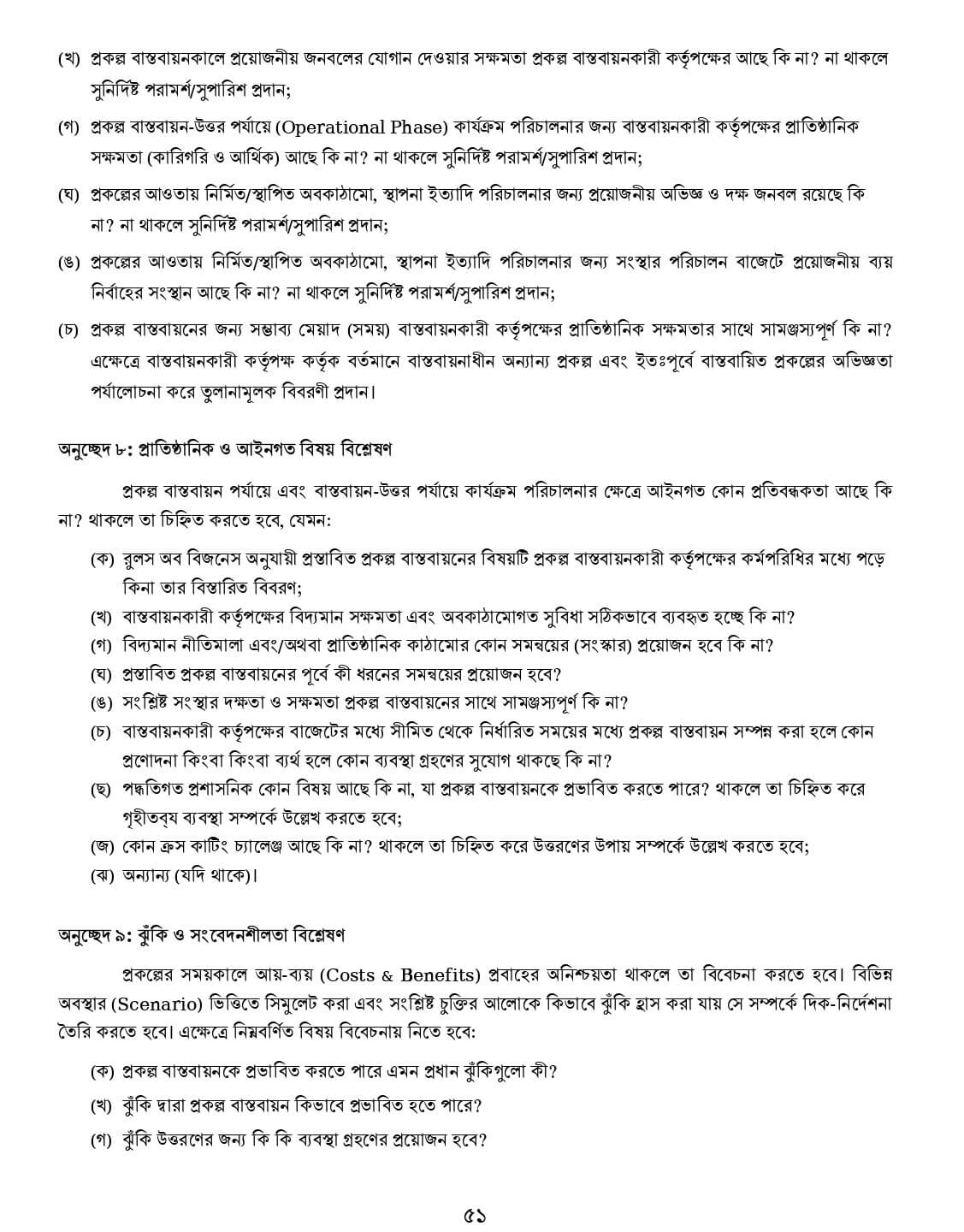 (খ) প্রকল্প বাস্তবায়নকালে প্রয়োজনীয় জনবলের যোগান দেওয়ার সক্ষমতা প্রকল্প বাস্তবায়নকারী কর্তৃপক্ষের আছে কি না? না থাকলে সুনির্দিষ্ট পরামর্শ/সুপারিশ প্রদান;

(গ) প্রকল্প বাস্তবায়ন-উত্তর পর্যায়ে (Operational Phase) কার্যক্রম পরিচালনার জন্য বাস্তবায়নকারী কর্তৃপক্ষের প্রাতিষ্ঠানিক সক্ষমতা (কারিগরি ও আর্থিক) আছে কি না? না থাকলে সুনির্দিষ্ট পরামর্শ/সুপারিশ প্রদান;

(ঘ) প্রকল্পের আওতায় নির্মিত/স্থাপিত অবকাঠামো, স্থাপনা ইত্যাদি পরিচালনার জন্য প্রয়োজনীয় অভিজ্ঞ ও দক্ষ জনবল রয়েছে কি না? না থাকলে সুনির্দিষ্ট পরামর্শ/সুপারিশ প্রদান;

(ঙ) প্রকল্পের আওতায় নির্মিত/স্থাপিত অবকাঠামো, স্থাপনা ইত্যাদি পরিচালনার জন্য সংস্থার পরিচালন বাজেটে প্রয়োজনীয় ব্যয় নির্বাহের সংস্থান আছে কি না? না থাকলে সুনির্দিষ্ট পরামর্শ/সুপারিশ প্রদান;

(চ) প্রকল্প বাস্তবায়নের জন্য সম্ভাব্য মেয়াদ (সময়) বাস্তবায়নকারী কর্তৃপক্ষের প্রাতিষ্ঠানিক সক্ষমতার সাথে সামঞ্জস্যপূর্ণ কি না? এক্ষেত্রে বাস্তবায়নকারী কর্তৃপক্ষ কর্তৃক বর্তমানে বাস্তবায়নাধীন অন্যান্য প্রকল্প এবং ইতঃপূর্বে বাস্তবায়িত প্রকল্পের অভিজ্ঞতা পর্যালোচনা করে তুলনামূলক বিবরণী প্রদান।

অনুচ্ছেদ ৮: প্রাতিষ্ঠানিক ও আইনগত বিষয় বিশ্লেষণ

প্রকল্প বাস্তবায়ন পর্যায়ে এবং বাস্তবায়ন-উত্তর পর্যায়ে কার্যক্রম পরিচালনার ক্ষেত্রে আইনগত কোন প্রতিবন্ধকতা আছে কি না? থাকলে তা চিহ্নিত করতে হবে, যেমন:

(ক) রুলস অব বিজনেস অনুযায়ী প্রস্তাবিত প্রকল্প বাস্তবায়নের বিষয়টি প্রকল্প বাস্তবায়নকারী কর্তৃপক্ষের কর্মপরিধির মধ্যে পড়ে কিনা তার বিস্তারিত বিবরণ;

(খ) বাস্তবায়নকারী কর্তৃপক্ষের বিদ্যমান সক্ষমতা এবং অবকাঠামোগত সুবিধা সঠিকভাবে ব্যবহৃত হচ্ছে কি না?

(গ) বিদ্যমান নীতিমালা এবং/অথবা প্রাতিষ্ঠানিক কাঠামোর কোন সমন্বয়ের (সংস্কার) প্রয়োজন হবে কি না?

(ঘ) প্রস্তাবিত প্রকল্প বাস্তবায়নের পূর্বে কী ধরনের সমন্বয়ের প্রয়োজন হবে?

(ঙ) সংশ্লিষ্ট সংস্থার দক্ষতা ও সক্ষমতা প্রকল্প বাস্তবায়নের সাথে সামঞ্জস্যপূর্ণ কি না?

(চ) বাস্তবায়নকারী কর্তৃপক্ষের বাজেটের মধ্যে সীমিত থেকে নির্ধারিত সময়ের মধ্যে প্রকল্প বাস্তবায়ন সম্পন্ন করা হলে কোন প্রণোদনা কিংবা কিংবা ব্যর্থ হলে কোন ব্যবস্থা গ্রহণের সুযোগ থাকছে কি না?

(ছ) পদ্ধতিগত প্রশাসনিক কোন বিষয় আছে কি না, যা প্রকল্প বাস্তবায়নকে প্রভাবিত করতে পারে? থাকলে তা চিহ্নিত করে গৃহীতব্য ব্যবস্থা সম্পর্কে উল্লেখ করতে হবে;

(জ) কোন ক্রস কাটিং চ্যালেঞ্জ আছে কি না? থাকলে তা চিহ্নিত করে উত্তরণের উপায় সম্পর্কে উল্লেখ করতে হবে;

(ঝ) অন্যান্য (যদি থাকে)।

অনুচ্ছেদ ৯: ঝুঁকি ও সংবেদনশীলতা বিশ্লেষণ

প্রকল্পের সময়কালে আয়-ব্যয় (Costs & Benefits) প্রবাহের অনিশ্চয়তা থাকলে তা বিবেচনা করতে হবে। বিভিন্ন অবস্থার (Scenario) ভিত্তিতে সিমুলেট করা এবং সংশ্লিষ্ট চুক্তির আলোকে কিভাবে ঝুঁকি হ্রাস করা যায় সে সম্পর্কে দিক-নির্দেশনা তৈরি করতে হবে। এক্ষেত্রে নিম্নবর্ণিত বিষয় বিবেচনায় নিতে হবে:

(ক) প্রকল্প বাস্তবায়নকে প্রভাবিত করতে পারে এমন প্রধান ঝুঁকিগুলো কী?

(খ) ঝুঁকি দ্বারা প্রকল্প বাস্তবায়ন কিভাবে প্রভাবিত হতে পারে?

(গ) ঝুঁকি উত্তরণের জন্য কি কি ব্যবস্থা গ্রহণের প্রয়োজন হবে?

৫১